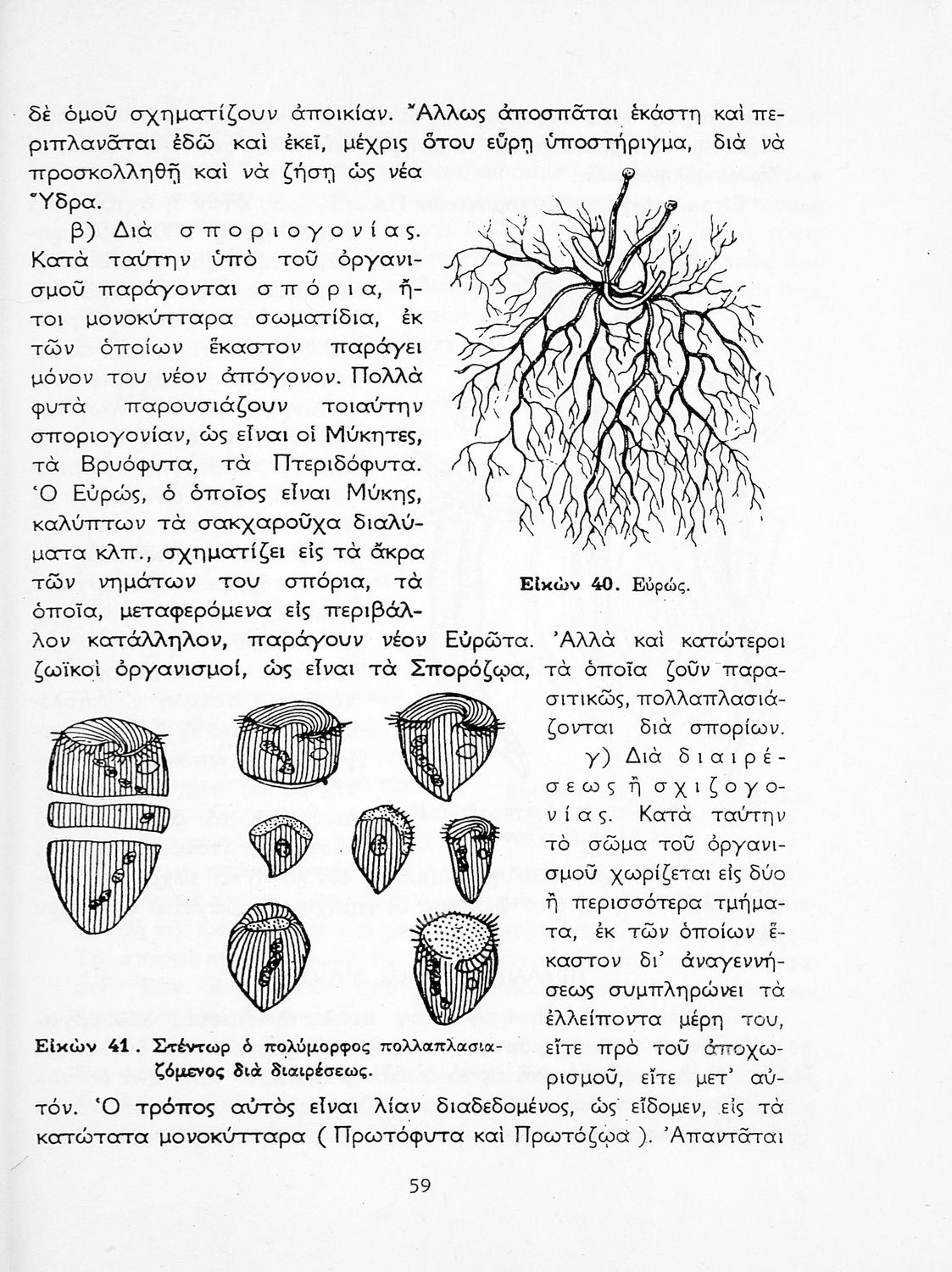 δὲ ὁμοῦ σχηματίζουν ἀποικίαν. Ἄλλως ἀποσπᾶται ἑκάστη καὶ περιπλανᾶται ἐδῶ καὶ ἐκεῖ, μέχρις ὅτου εὕρῃ ὑποστήριγμα, διὰ νὰ προσκολληθῇ καὶ νὰ ζήσῃ ὡς νέα Ὕδρα.

β) Διὰ σποριογονίας. Κατὰ ταύτην ὑπὸ τοῦ ὀργανισμοῦ παράγονται σπόρια, ἤτοι μονοκύτταρα σωματίδια, ἐκ τῶν ὁποίων ἕκαστον παράγει μόνον του νέον ἀπόγονον. Πολλὰ φυτὰ παρουσιάζουν τοιαύτην σποριογονίαν, ὡς εἶναι οἱ Μύκητες, τὰ Βρυόφυτα, τὰ Πτεριδόφυτα. Ὁ Εὐρώς, ὁ ὁποῖος εἶναι Μύκης, καλύπτων τὰ σακχαροῦχα διαλύματα κλπ., σχηματίζει εἰς τὰ ἄκρα τῶν νημάτων του σπόρια, τὰ ὁποῖα, μεταφερόμενα εἰς περιβάλλον κατάλληλον, παράγουν νέον Εὐρῶτα. Ἀλλὰ καὶ κατώτεροι ζωϊκοὶ ὀργανισμοί, ὡς εἶναι τὰ Σπορόζῳα, τὰ ὁποῖα ζοῦν παρασιτικῶς, πολλαπλασιάζονται διὰ σπορίων.

Εἰκὼν 40. Εὐρώς.

γ) Διὰ διαιρέσεως ἢ σχιζογονίας. Κατὰ ταύτην τὸ σῶμα τοῦ ὀργανισμοῦ χωρίζεται εἰς δύο ἢ περισσότερα τμήματα, ἐκ τῶν ὁποίων ἕκαστον δι' ἀναγεννήσεως συμπληρώνει τὰ ἐλλείποντα μέρη του, εἴτε πρὸ τοῦ ἀποχωρισμοῦ, εἴτε μετ' αὐτόν. Ὁ τρόπος αὐτὸς εἶναι λίαν διαδεδομένος, ὡς εἴδομεν, εἰς τὰ κατώτατα μονοκύτταρα ( Πρωτόφυτα καὶ Πρωτόζῳα ). Ἀπαντᾶται

Εἰκὼν 41. Στέντωρ ὁ πολύμορφος πολλαπλασιαζόμενος διὰ διαιρέσεως.

59